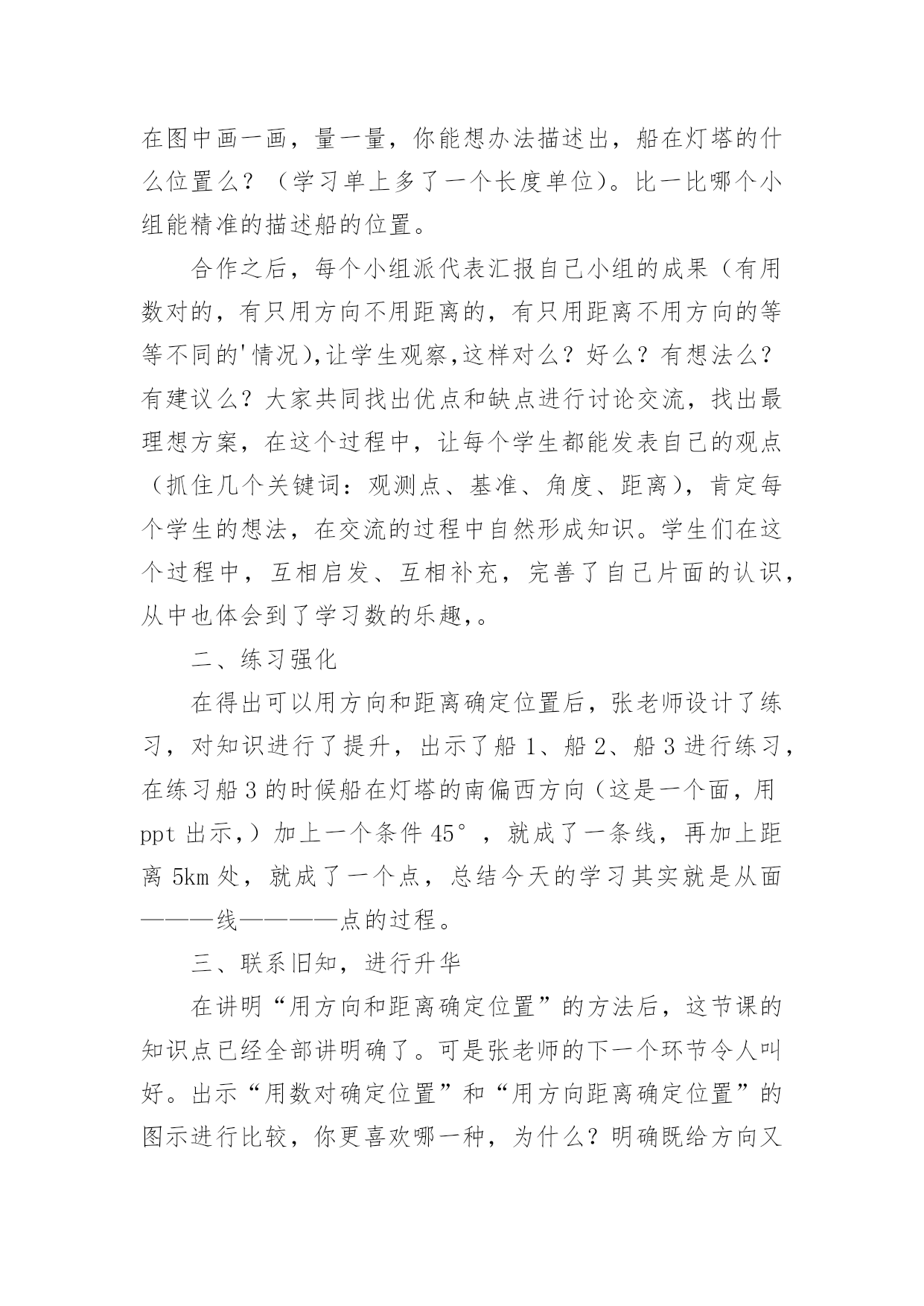 在图中画一画，量一量，你能想办法描述出，船在灯塔的什么位置么？（学习单上多了一个长度单位）。比一比哪个小组能精准的描述船的位置。

合作之后，每个小组派代表汇报自己小组的成果（有用数对的，有只用方向不用距离的，有只用距离不用方向的等等不同的'情况),让学生观察,这样对么？好么？有想法么？有建议么？大家共同找出优点和缺点进行讨论交流，找出最理想方案，在这个过程中，让每个学生都能发表自己的观点（抓住几个关键词：观测点、基准、角度、距离），肯定每个学生的想法，在交流的过程中自然形成知识。学生们在这个过程中，互相启发、互相补充，完善了自己片面的认识，从中也体会到了学习数的乐趣,。

二、练习强化

在得出可以用方向和距离确定位置后，张老师设计了练习，对知识进行了提升，出示了船 1、船 2、船 3 进行练习，在练习船 3 的时候船在灯塔的南偏西方向（这是一个面，用 ppt 出示,）加上一个条件 45°，就成了一条线，再加上距离 5km 处，就成了一个点，总结今天的学习其实就是从面———线————点的过程。

三、联系旧知，进行升华

在讲明“用方向和距离确定位置”的方法后，这节课的知识点已经全部讲明确了。可是张老师的下一个环节令人叫好。出示“用数对确定位置”和“用方向距离确定位置”的图示进行比较，你更喜欢哪一种，为什么？明确既给方向又